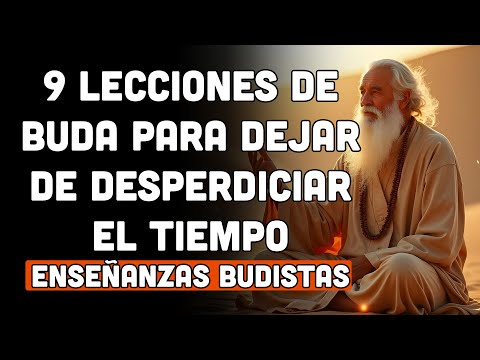 9 LECCIONES DE BUDA PARA DEJAR DE DESPERDICIAR EL TIEMPO

ENSEÑANZAS BUDISTAS